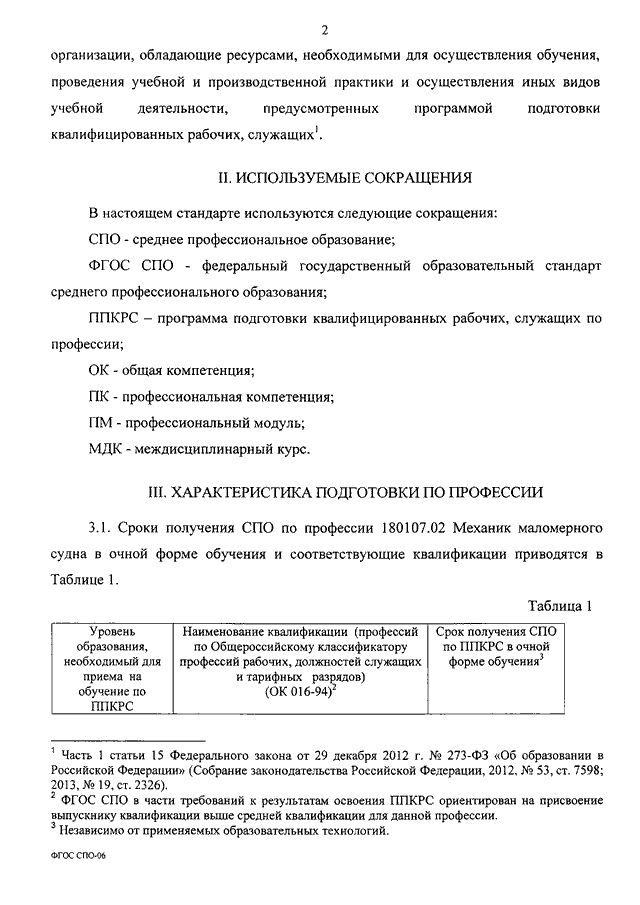 2

организации, обладающие ресурсами, необходимыми для осуществления обучения, проведения учебной и производственной практики и осуществления иных видов учебной деятельности, предусмотренных программой подготовки квалифицированных рабочих, служащих$^1$.

II. ИСПОЛЬЗУЕМЫЕ СОКРАЩЕНИЯ

В настоящем стандарте используются следующие сокращения:

СПО - среднее профессиональное образование;

ФГОС СПО - федеральный государственный образовательный стандарт среднего профессионального образования;

ППКРС – программа подготовки квалифицированных рабочих, служащих по профессии;

ОК - общая компетенция;

ПК - профессиональная компетенция;

ПМ - профессиональный модуль;

МДК - междисциплинарный курс.

III. ХАРАКТЕРИСТИКА ПОДГОТОВКИ ПО ПРОФЕССИИ

3.1. Сроки получения СПО по профессии 180107.02 Механик маломерного судна в очной форме обучения и соответствующие квалификации приводятся в Таблице 1.

Таблица 1

| Уровень образования, необходимый для приема на обучение по ППКРС | Наименование квалификации (профессий по Общероссийскому классификатору профессий рабочих, должностей служащих и тарифных разрядов) (ОК 016-94)$^2$ | Срок получения СПО по ППКРС в очной форме обучения$^3$ |
|---|---|---|

$^1$ Часть 1 статьи 15 Федерального закона от 29 декабря 2012 г. № 273-ФЗ «Об образовании в Российской Федерации» (Собрание законодательства Российской Федерации, 2012, № 53, ст. 7598; 2013, № 19, ст. 2326).
$^2$ ФГОС СПО в части требований к результатам освоения ППКРС ориентирован на присвоение выпускнику квалификации выше средней квалификации для данной профессии.
$^3$ Независимо от применяемых образовательных технологий.

ФГОС СПО-06